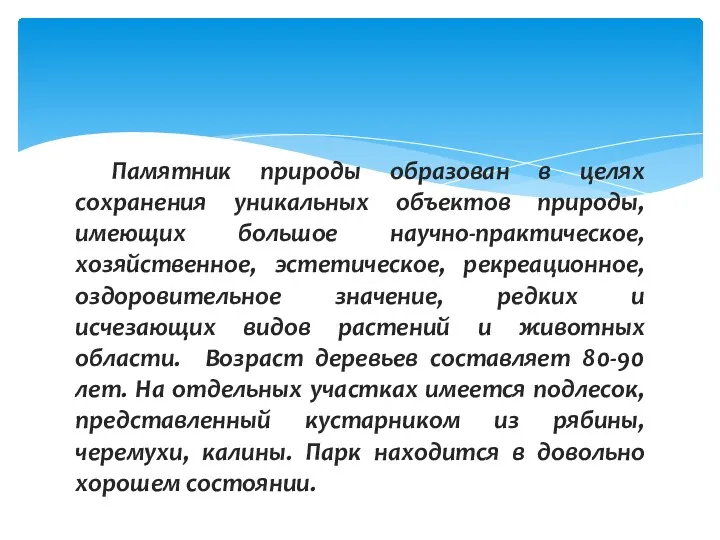 Памятник природы образован в целях сохранения уникальных объектов природы, имеющих большое научно-практическое, хозяйственное, эстетическое, рекреационное, оздоровительное значение, редких и исчезающих видов растений и животных области. Возраст деревьев составляет 80-90 лет. На отдельных участках имеется подлесок, представленный кустарником из рябины, черемухи, калины. Парк находится в довольно хорошем состоянии.